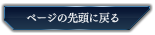 ページの先頭に戻る